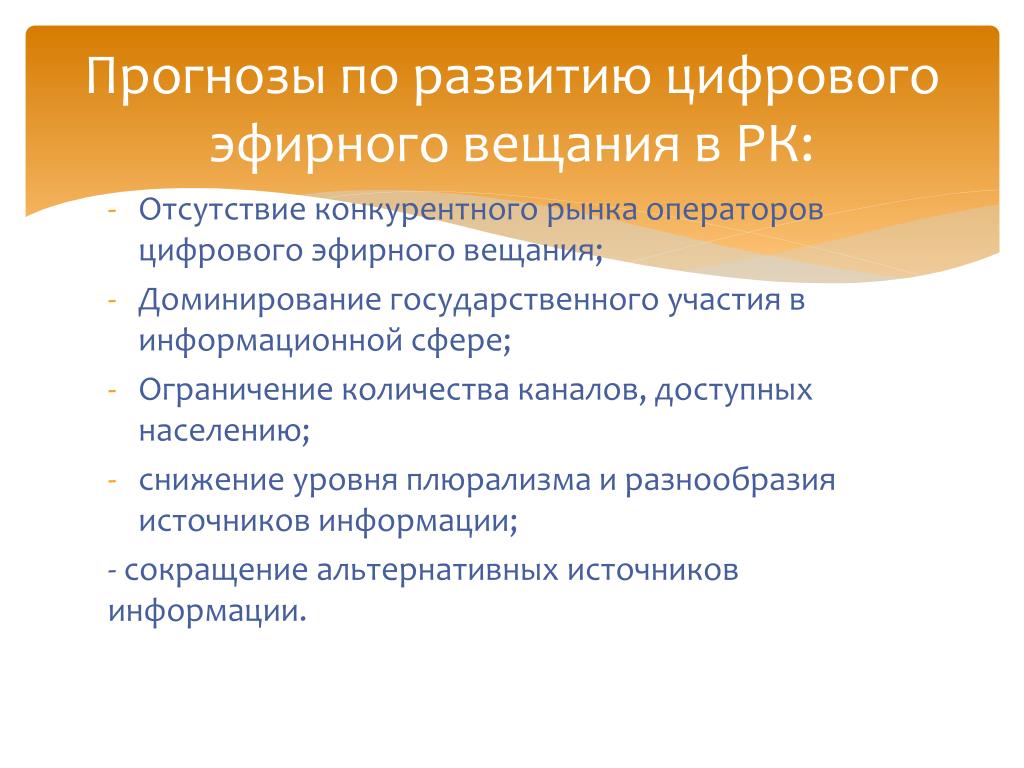 Прогнозы по развитию цифрового эфирного вещания в РК:

- Отсутствие конкурентного рынка операторов цифрового эфирного вещания;
- Доминирование государственного участия в информационной сфере;
- Ограничение количества каналов, доступных населению;
- снижение уровня плюрализма и разнообразия источников информации;

- сокращение альтернативных источников информации.